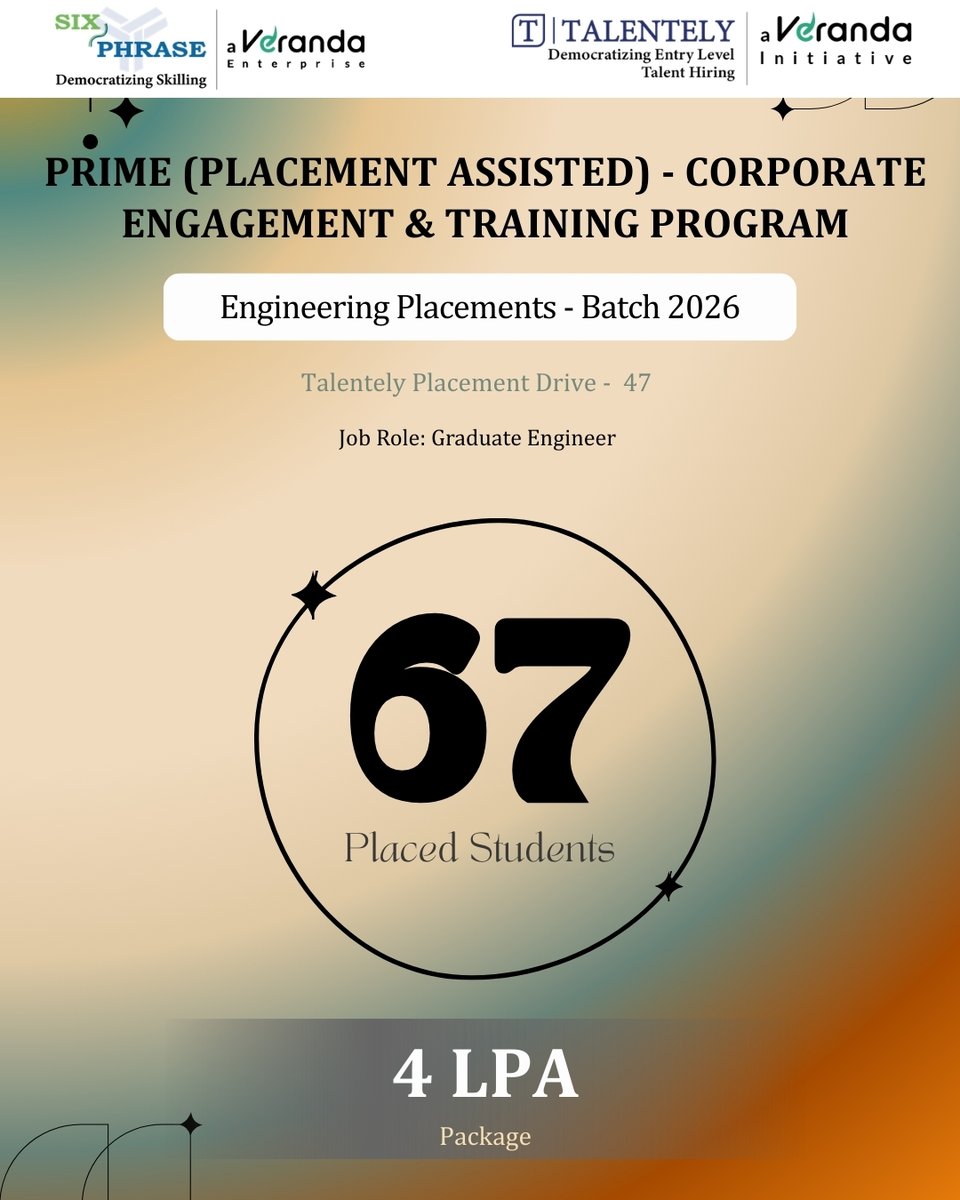 SIX PHRASE
Democratizing Skilling

a Veranda
Enterprise

T | TALENTELY
Democratizing Entry Level Talent Hiring

a Veranda
Initiative

PRIME (PLACEMENT ASSISTED) - CORPORATE ENGAGEMENT & TRAINING PROGRAM

Engineering Placements - Batch 2026

Talentely Placement Drive - 47

Job Role: Graduate Engineer

67

Placed Students

4 LPA

Package